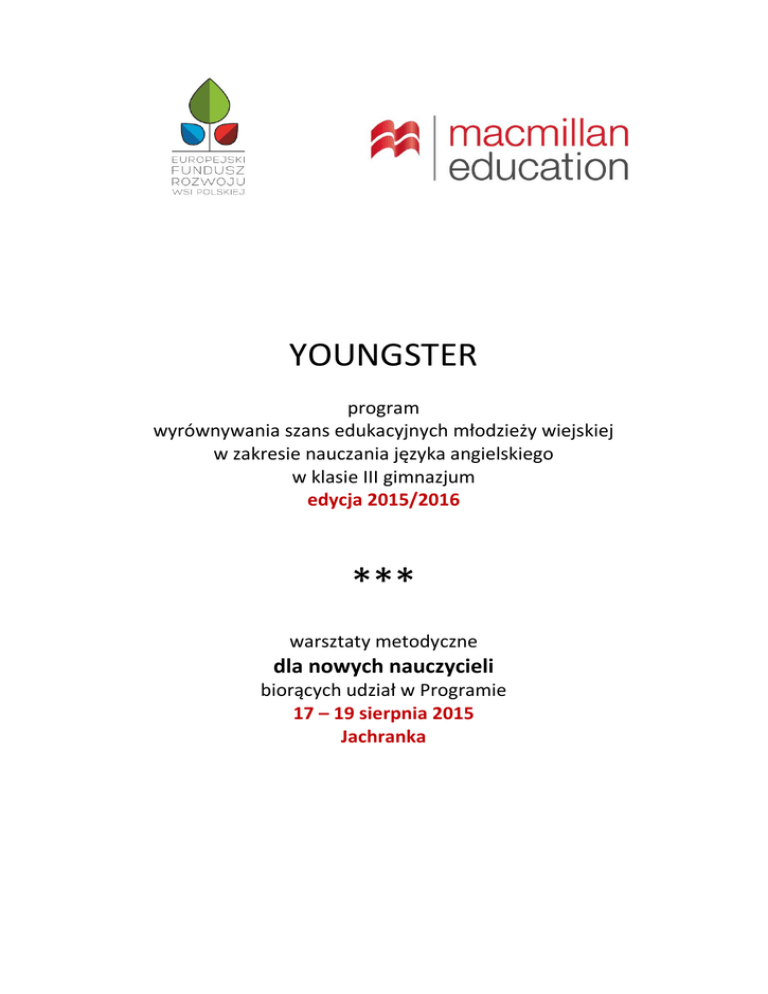 EUROPEJSKI
FUNDUSZ
ROZWOJU
WSI POLSKIEJ

macmillan
education

YOUNGSTER

program
wyrównywania szans edukacyjnych młodzieży wiejskiej
w zakresie nauczania języka angielskiego
w klasie III gimnazjum
edycja 2015/2016

***

warsztaty metodyczne
dla nowych nauczycieli
biorących udział w Programie
17 – 19 sierpnia 2015
Jachranka